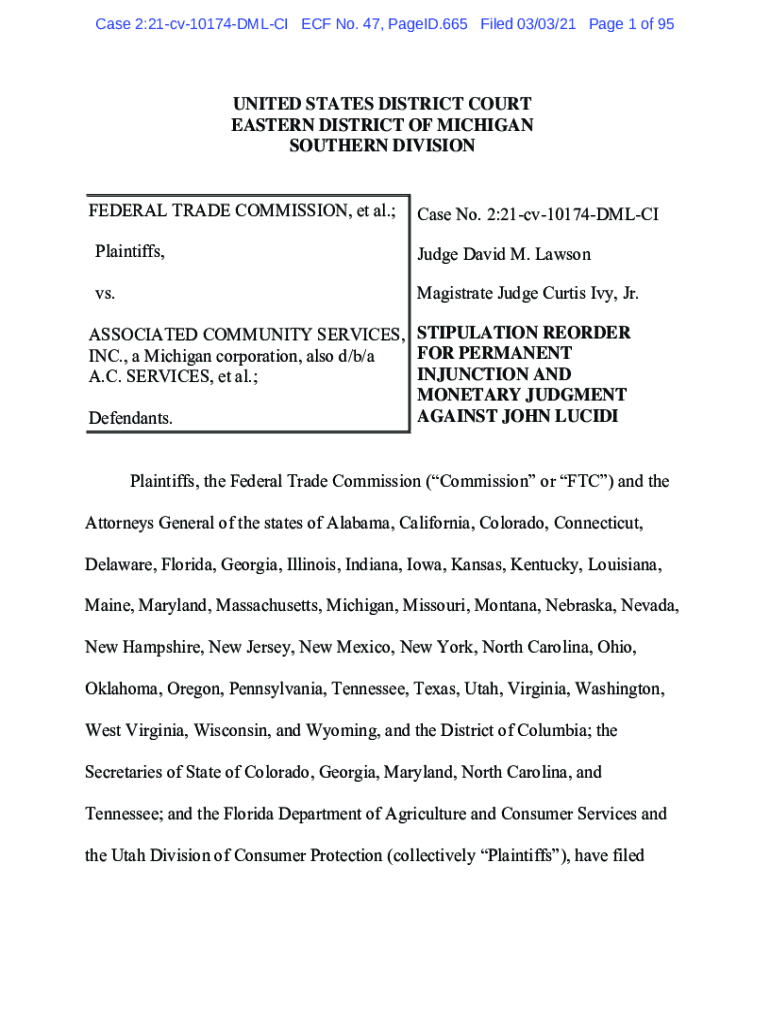 Case 2:21-cv-10174-DML-CI ECF No. 47, PageID.665 Filed 03/03/21 Page 1 of 95

UNITED STATES DISTRICT COURT
EASTERN DISTRICT OF MICHIGAN
SOUTHERN DIVISION

FEDERAL TRADE COMMISSION, et al.;

Plaintiffs,

vs.

ASSOCIATED COMMUNITY SERVICES, INC., a Michigan corporation, also d/b/a A.C. SERVICES, et al.;

Defendants.

Case No. 2:21-cv-10174-DML-CI

Judge David M. Lawson

Magistrate Judge Curtis Ivy, Jr.

STIPULATION REORDER FOR PERMANENT INJUNCTION AND MONETARY JUDGMENT AGAINST JOHN LUCIDI

Plaintiffs, the Federal Trade Commission ("Commission" or "FTC") and the Attorneys General of the states of Alabama, California, Colorado, Connecticut, Delaware, Florida, Georgia, Illinois, Indiana, Iowa, Kansas, Kentucky, Louisiana, Maine, Maryland, Massachusetts, Michigan, Missouri, Montana, Nebraska, Nevada, New Hampshire, New Jersey, New Mexico, New York, North Carolina, Ohio, Oklahoma, Oregon, Pennsylvania, Tennessee, Texas, Utah, Virginia, Washington, West Virginia, Wisconsin, and Wyoming, and the District of Columbia; the Secretaries of State of Colorado, Georgia, Maryland, North Carolina, and Tennessee; and the Florida Department of Agriculture and Consumer Services and the Utah Division of Consumer Protection (collectively "Plaintiffs"), have filed